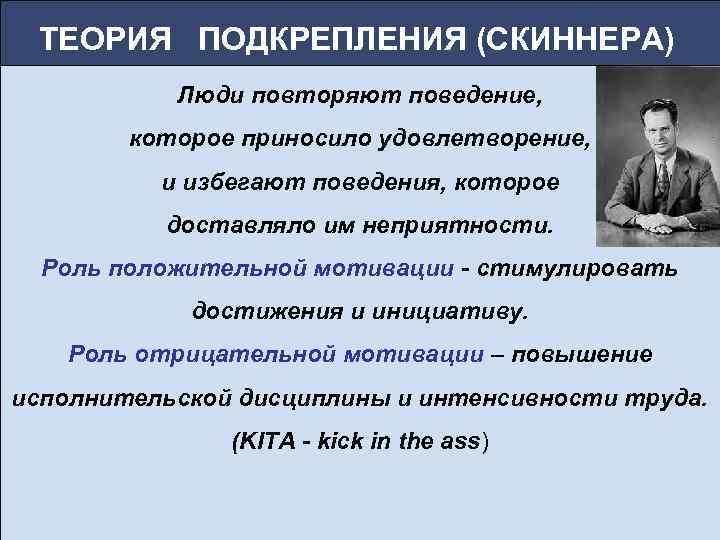 ТЕОРИЯ ПОДКРЕПЛЕНИЯ (СКИННЕРА)

Люди повторяют поведение, которое приносило удовлетворение, и избегают поведения, которое доставляло им неприятности.

Роль положительной мотивации - стимулировать достижения и инициативу.

Роль отрицательной мотивации – повышение исполнительской дисциплины и интенсивности труда. (KITA - kick in the ass)